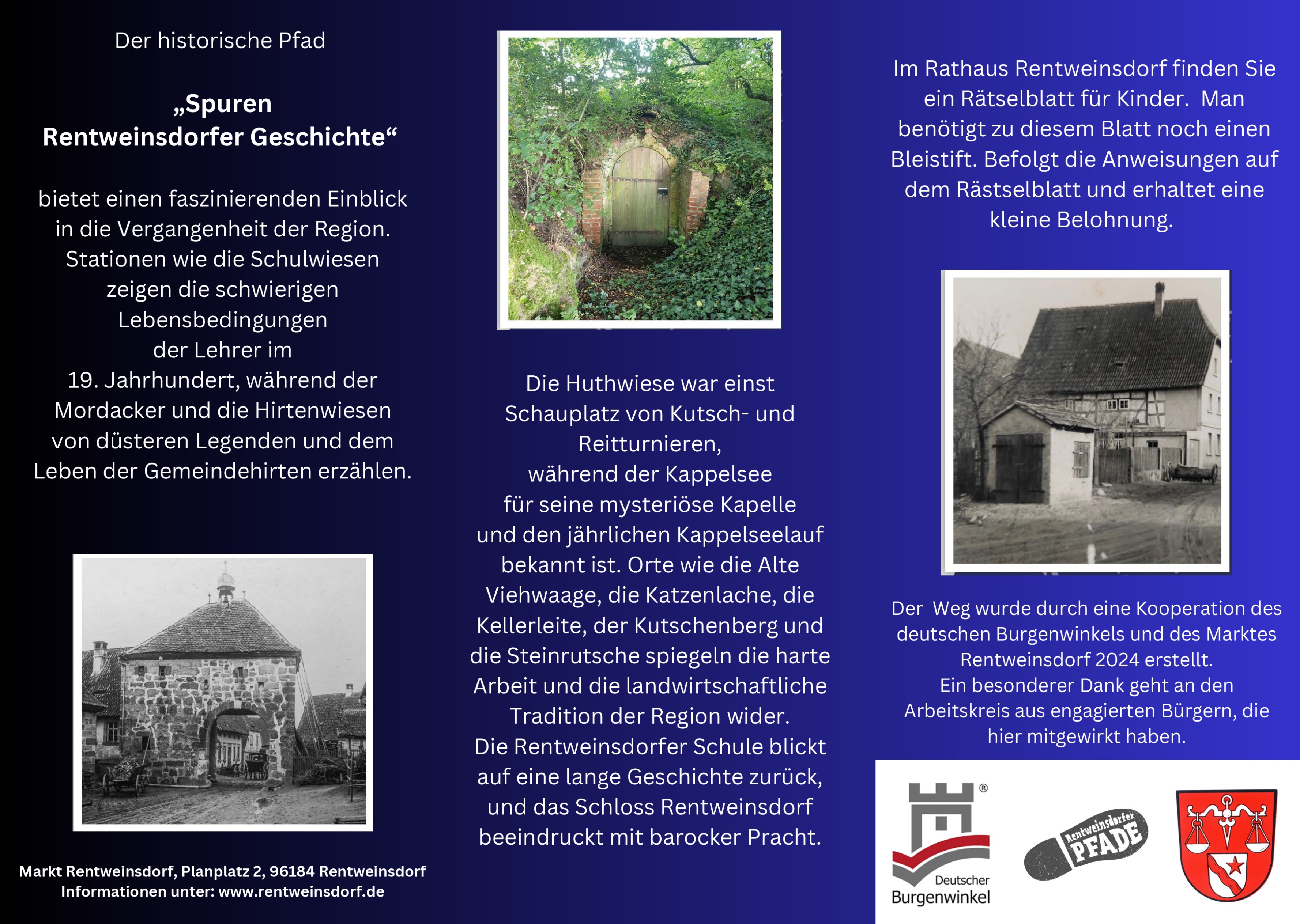 Der historische Pfad

„Spuren Rentweinsdorfer Geschichte“

bietet einen faszinierenden Einblick in die Vergangenheit der Region. Stationen wie die Schulwiesen zeigen die schwierigen Lebensbedingungen der Lehrer im 19. Jahrhundert, während der Mordacker und die Hirtenwiesen von düsteren Legenden und dem Leben der Gemeindehirten erzählen.

Markt Rentweinsdorf, Planplatz 2, 96184 Rentweinsdorf
Informationen unter: www.rentweinsdorf.de

Die Huthwiese war einst Schauplatz von Kutsch- und Reitturnieren, während der Kappelsee für seine mysteriöse Kapelle und den jährlichen Kappelseelauf bekannt ist. Orte wie die Alte Viehwaage, die Katzenlache, die Kellerleite, der Kutschenberg und die Steinrutsche spiegeln die harte Arbeit und die landwirtschaftliche Tradition der Region wider. Die Rentweinsdorfer Schule blickt auf eine lange Geschichte zurück, und das Schloss Rentweinsdorf beeindruckt mit barocker Pracht.

Im Rathaus Rentweinsdorf finden Sie ein Rätselblatt für Kinder. Man benötigt zu diesem Blatt noch einen Bleistift. Befolgt die Anweisungen auf dem Rästselblatt und erhaltet eine kleine Belohnung.

Der Weg wurde durch eine Kooperation des deutschen Burgenwinkels und des Marktes Rentweinsdorf 2024 erstellt.
Ein besonderer Dank geht an den Arbeitskreis aus engagierten Bürgern, die hier mitgewirkt haben.

®
Deutscher Burgenwinkel

Rentweinsdorfer PFADE